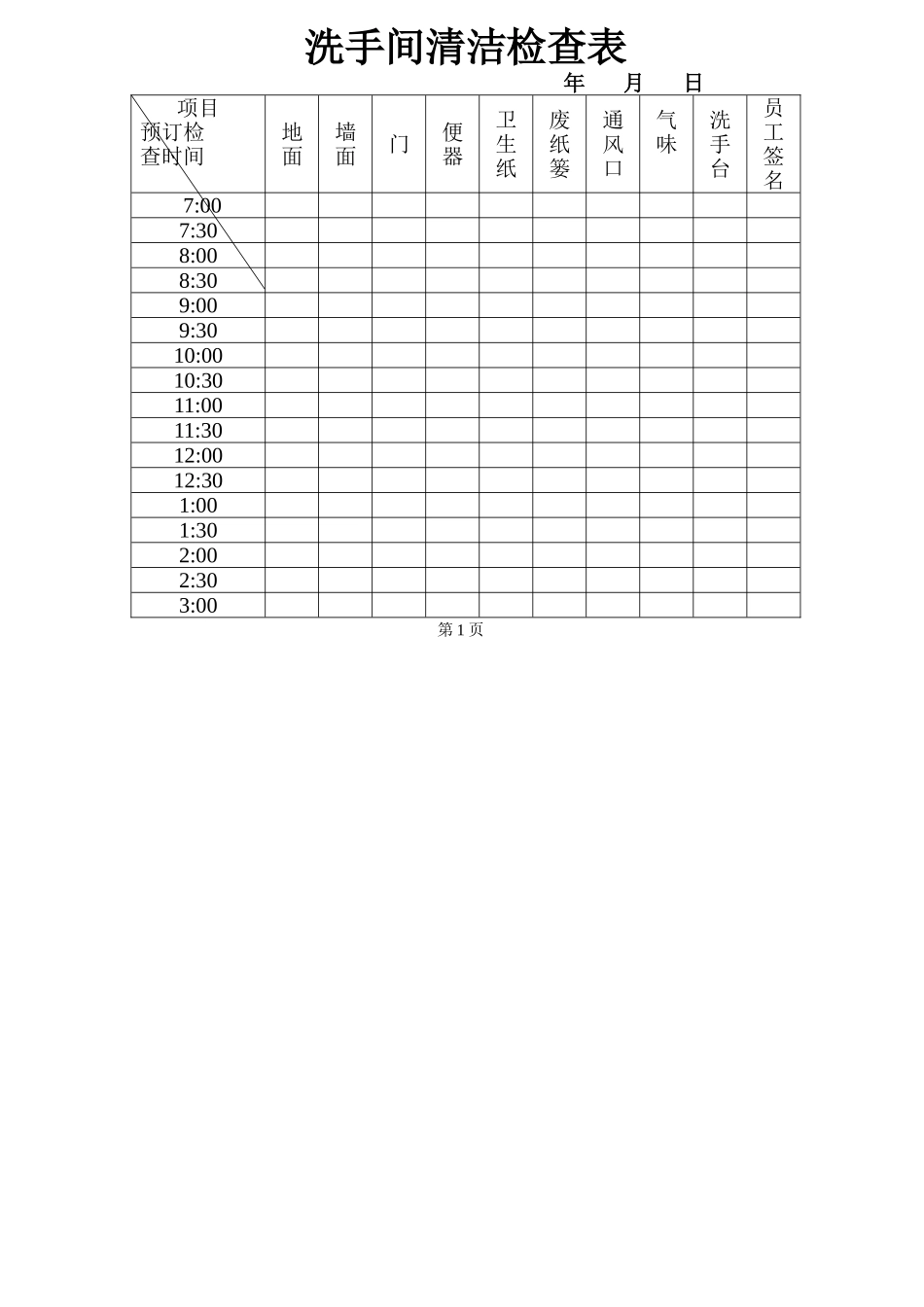 洗手间清洁检查表

年 月 日

| 项目 预订检查时间 | 地面 | 墙面 | 门 | 便器 | 卫生纸 | 废纸篓 | 通风口 | 气味 | 洗手台 | 员工签名 |
|---|---|---|---|---|---|---|---|---|---|---|
| 7:00 | | | | | | | | | | |
| 7:30 | | | | | | | | | | |
| 8:00 | | | | | | | | | | |
| 8:30 | | | | | | | | | | |
| 9:00 | | | | | | | | | | |
| 9:30 | | | | | | | | | | |
| 10:00 | | | | | | | | | | |
| 10:30 | | | | | | | | | | |
| 11:00 | | | | | | | | | | |
| 11:30 | | | | | | | | | | |
| 12:00 | | | | | | | | | | |
| 12:30 | | | | | | | | | | |
| 1:00 | | | | | | | | | | |
| 1:30 | | | | | | | | | | |
| 2:00 | | | | | | | | | | |
| 2:30 | | | | | | | | | | |
| 3:00 | | | | | | | | | | |

第1页